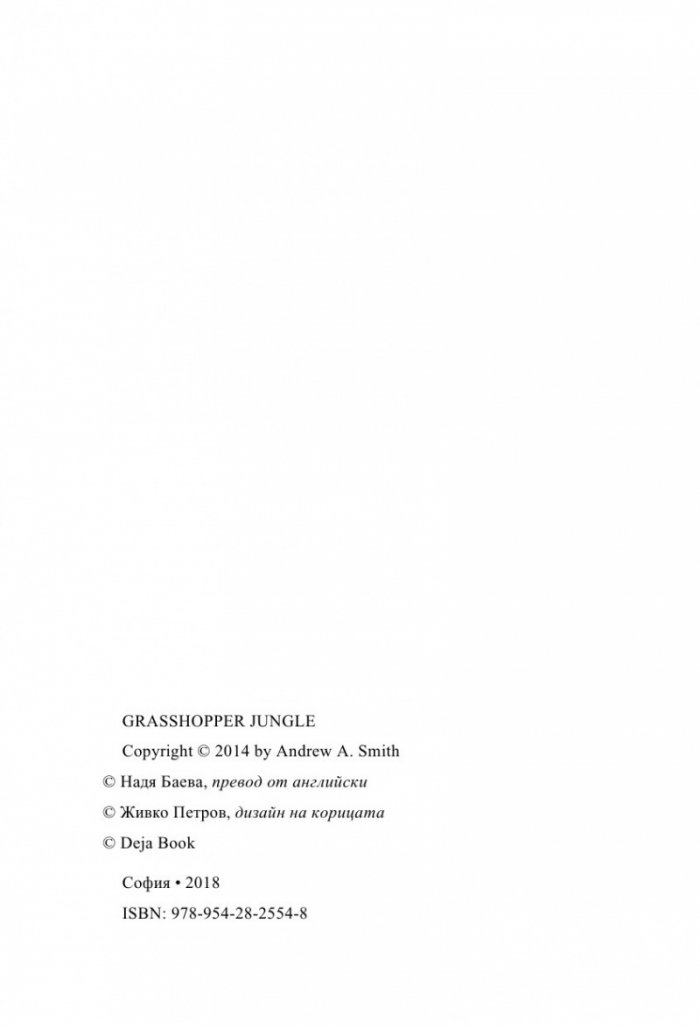 GRASSHOPPER JUNGLE

Copyright © 2014 by Andrew A. Smith

© Надя Баева, превод от английски

© Живко Петров, дизайн на корицата

© Deja Book

София • 2018

ISBN: 978-954-28-2554-8